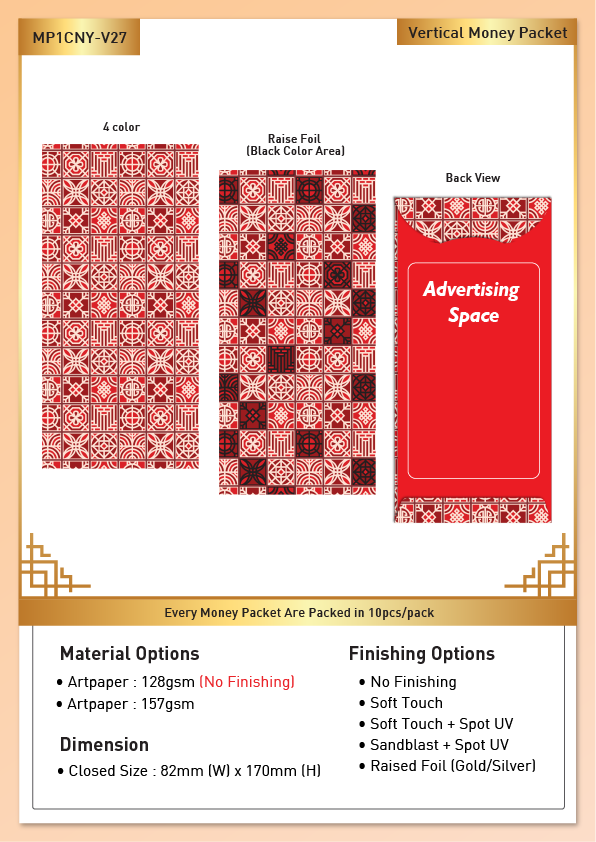 MP1CNY-V27

Vertical Money Packet

4 color

Raise Foil
(Black Color Area)

Back View

Advertising Space

Every Money Packet Are Packed in 10pcs/pack

Material Options

• Artpaper : 128gsm (No Finishing)
• Artpaper : 157gsm

Dimension

• Closed Size : 82mm (W) x 170mm (H)

Finishing Options

• No Finishing
• Soft Touch
• Soft Touch + Spot UV
• Sandblast + Spot UV
• Raised Foil (Gold/Silver)